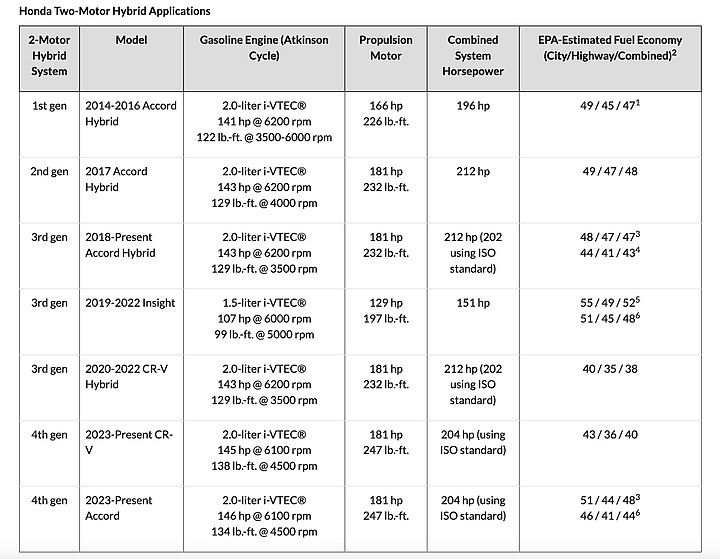 Honda Two-Motor Hybrid Applications

| 2-Motor Hybrid System | Model | Gasoline Engine (Atkinson Cycle) | Propulsion Motor | Combined System Horsepower | EPA-Estimated Fuel Economy (City/Highway/Combined)$^2$ |
|---|---|---|---|---|---|
| 1st gen | 2014-2016 Accord Hybrid | 2.0-liter i-VTEC® 141 hp @ 6200 rpm 122 lb.-ft. @ 3500-6000 rpm | 166 hp 226 lb.-ft. | 196 hp | 49 / 45 / 47$^1$ |
| 2nd gen | 2017 Accord Hybrid | 2.0-liter i-VTEC® 143 hp @ 6200 rpm 129 lb.-ft. @ 4000 rpm | 181 hp 232 lb.-ft. | 212 hp | 49 / 47 / 48 |
| 3rd gen | 2018-Present Accord Hybrid | 2.0-liter i-VTEC® 143 hp @ 6200 rpm 129 lb.-ft. @ 3500 rpm | 181 hp 232 lb.-ft. | 212 hp (202 using ISO standard) | 48 / 47 / 47$^3$ 44 / 41 / 43$^4$ |
| 3rd gen | 2019-2022 Insight | 1.5-liter i-VTEC® 107 hp @ 6000 rpm 99 lb.-ft. @ 5000 rpm | 129 hp 197 lb.-ft. | 151 hp | 55 / 49 / 52$^5$ 51 / 45 / 48$^6$ |
| 3rd gen | 2020-2022 CR-V Hybrid | 2.0-liter i-VTEC® 143 hp @ 6200 rpm 129 lb.-ft. @ 3500 rpm | 181 hp 232 lb.-ft. | 212 hp (202 using ISO standard) | 40 / 35 / 38 |
| 4th gen | 2023-Present CR-V | 2.0-liter i-VTEC® 145 hp @ 6100 rpm 138 lb.-ft. @ 4500 rpm | 181 hp 247 lb.-ft. | 204 hp (using ISO standard) | 43 / 36 / 40 |
| 4th gen | 2023-Present Accord | 2.0-liter i-VTEC® 146 hp @ 6100 rpm 134 lb.-ft. @ 4500 rpm | 181 hp 247 lb.-ft. | 204 hp (using ISO standard) | 51 / 44 / 48$^3$ 46 / 41 / 44$^6$ |